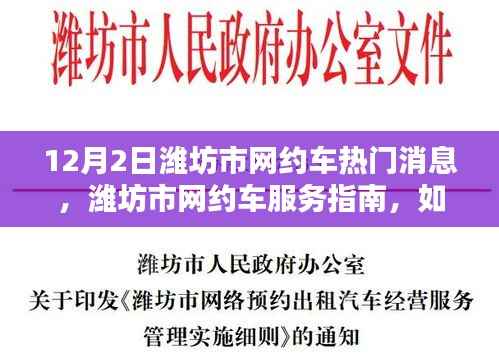 潍坊市人民政府办公室文件

12月2日潍坊市网约车热门消息，潍坊市网约车服务指南，如

潍坊市人民政府办公室
关于印发《潍坊市网络预约出租汽车经营服务管理实施细则》的通知